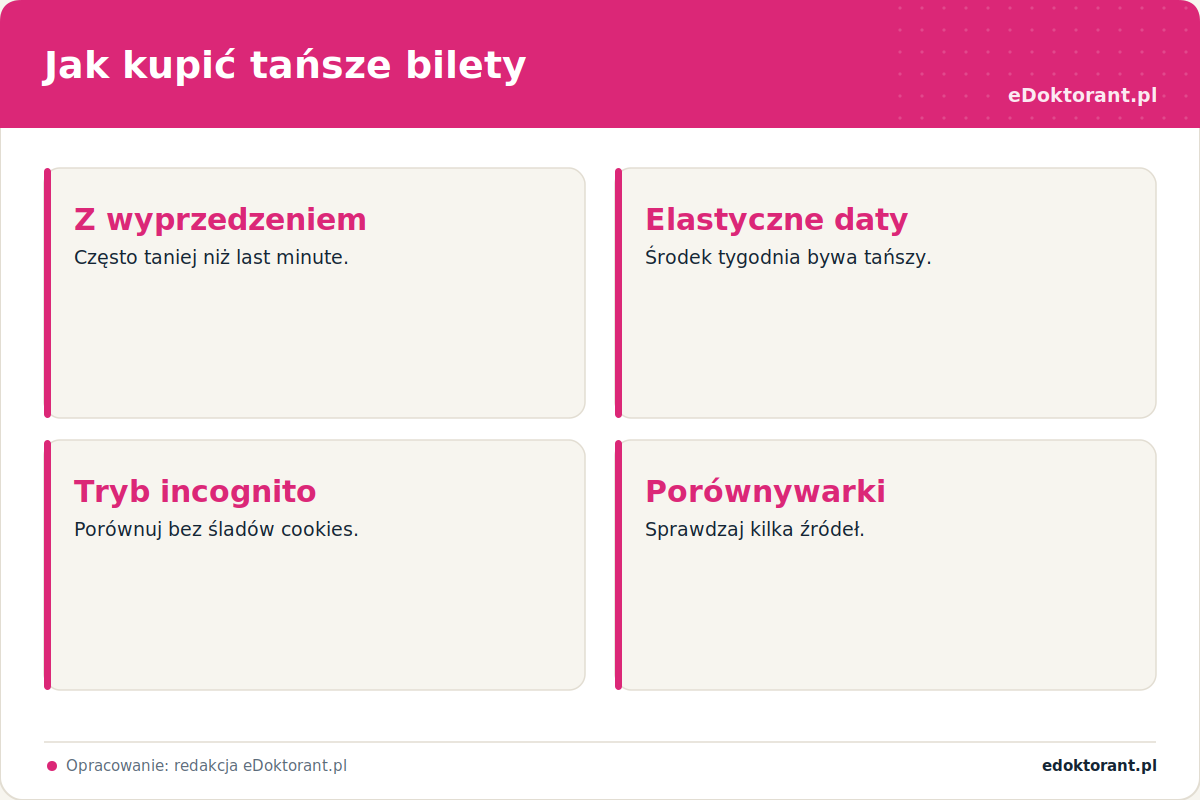 Jak kupić tańsze bilety

eDoktorant.pl

Z wyprzedzeniem
Często taniej niż last minute.

Elastyczne daty
Środek tygodnia bywa tańszy.

Tryb incognito
Porównuj bez śladów cookies.

Porównywarki
Sprawdzaj kilka źródeł.

Opracowanie: redakcja eDoktorant.pl

edoktorant.pl